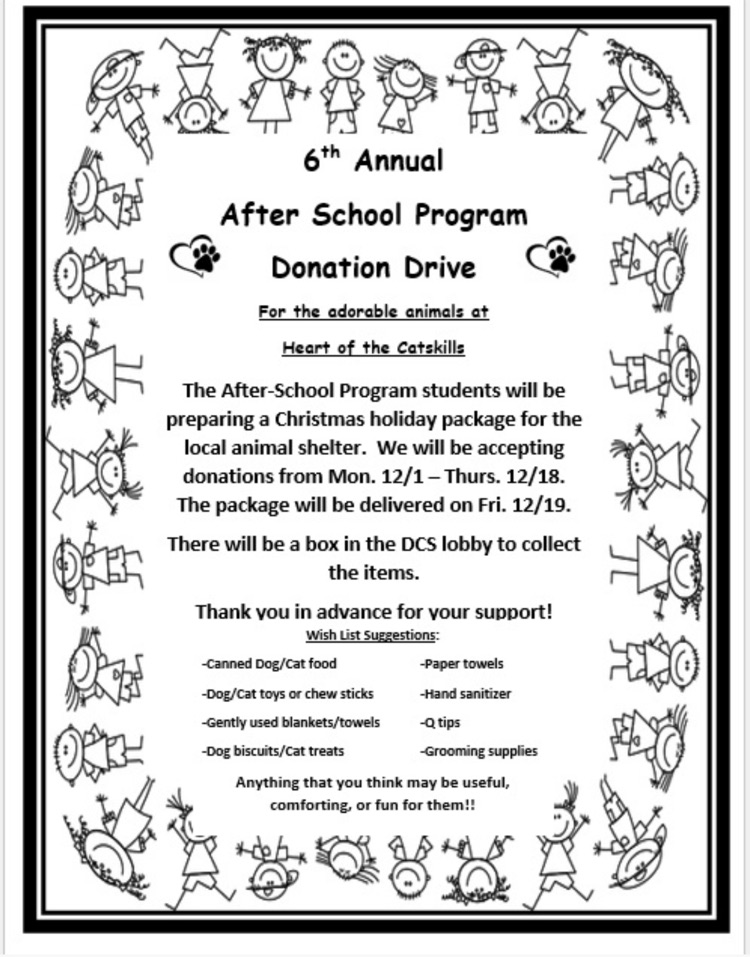 6th Annual

After School Program

Donation Drive

For the adorable animals at

Heart of the Catskills

The After-School Program students will be preparing a Christmas holiday package for the local animal shelter. We will be accepting donations from Mon. 12/1 – Thurs. 12/18. The package will be delivered on Fri. 12/19.

There will be a box in the DCS lobby to collect the items.

Thank you in advance for your support!

Wish List Suggestions:

-Canned Dog/Cat food
-Dog/Cat toys or chew sticks
-Gently used blankets/towels
-Dog biscuits/Cat treats

-Paper towels
-Hand sanitizer
-Q tips
-Grooming supplies

Anything that you think may be useful, comforting, or fun for them!!